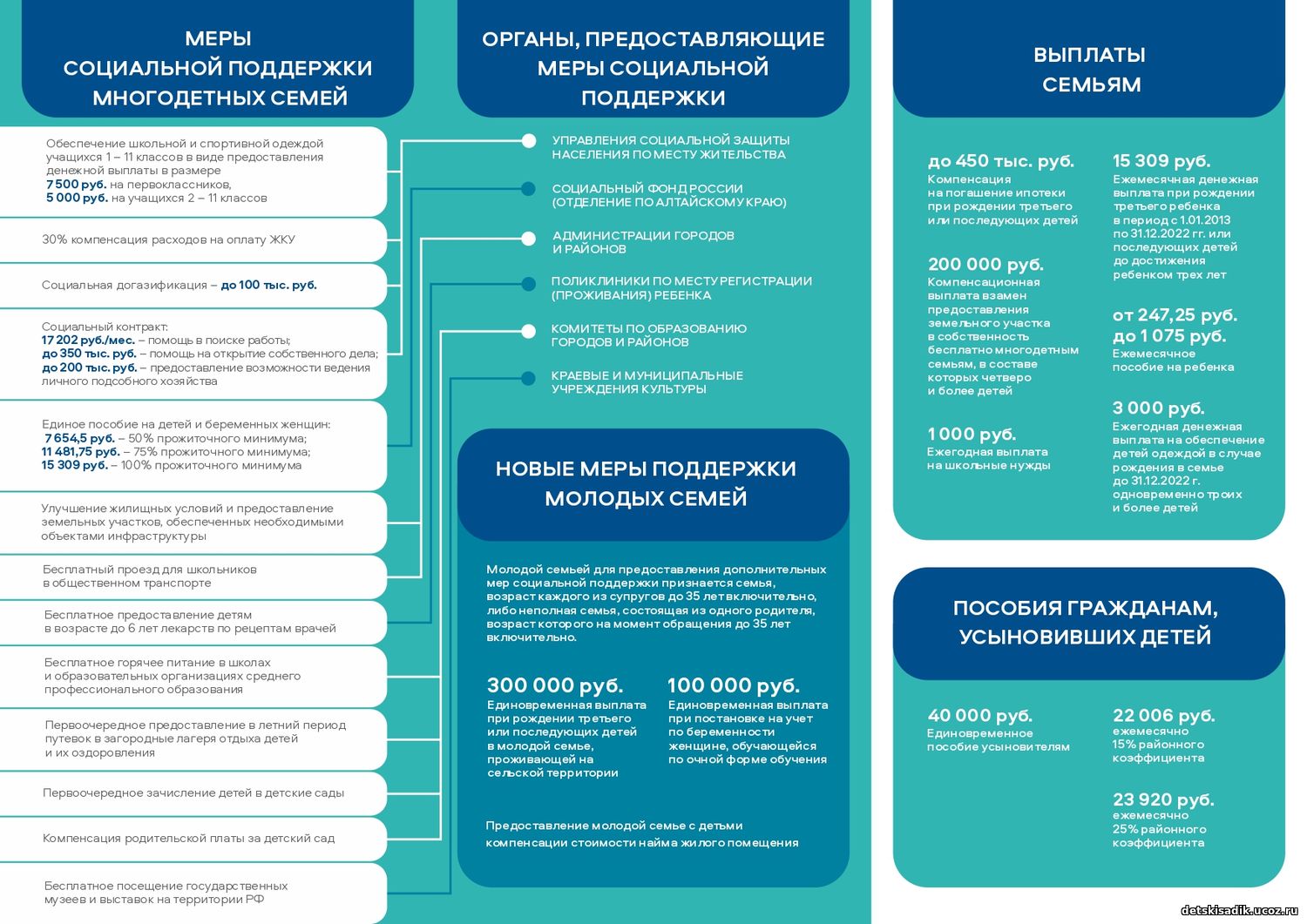 МЕРЫ СОЦИАЛЬНОЙ ПОДДЕРЖКИ МНОГОДЕТНЫХ СЕМЕЙ

Обеспечение школьной и спортивной одеждой учащихся 1 – 11 классов в виде предоставления денежной выплаты в размере 7 500 руб. на первоклассников, 5 000 руб. на учащихся 2 – 11 классов

30% компенсация расходов на оплату ЖКУ

Социальная догазификация – до 100 тыс. руб.

Социальный контракт:
17 202 руб./мес. – помощь в поиске работы;
до 350 тыс. руб. – помощь на открытие собственного дела;
до 200 тыс. руб. – предоставление возможности ведения личного подсобного хозяйства

Единое пособие на детей и беременных женщин:
7 654,5 руб. – 50% прожиточного минимума;
11 481,75 руб. – 75% прожиточного минимума;
15 309 руб. – 100% прожиточного минимума

Улучшение жилищных условий и предоставление земельных участков, обеспеченных необходимыми объектами инфраструктуры

Бесплатный проезд для школьников в общественном транспорте

Бесплатное предоставление детям в возрасте до 6 лет лекарств по рецептам врачей

Бесплатное горячее питание в школах и образовательных организациях среднего профессионального образования

Первоочередное предоставление в летний период путевок в загородные лагеря отдыха детей и их оздоровления

Первоочередное зачисление детей в детские сады

Компенсация родительской платы за детский сад

Бесплатное посещение государственных музеев и выставок на территории РФ

ОРГАНЫ, ПРЕДОСТАВЛЯЮЩИЕ МЕРЫ СОЦИАЛЬНОЙ ПОДДЕРЖКИ

УПРАВЛЕНИЯ СОЦИАЛЬНОЙ ЗАЩИТЫ НАСЕЛЕНИЯ ПО МЕСТУ ЖИТЕЛЬСТВА

СОЦИАЛЬНЫЙ ФОНД РОССИИ (ОТДЕЛЕНИЕ ПО АЛТАЙСКОМУ КРАЮ)

АДМИНИСТРАЦИИ ГОРОДОВ И РАЙОНОВ

ПОЛИКЛИНИКИ ПО МЕСТУ РЕГИСТРАЦИИ (ПРОЖИВАНИЯ) РЕБЕНКА

КОМИТЕТЫ ПО ОБРАЗОВАНИЮ ГОРОДОВ И РАЙОНОВ

КРАЕВЫЕ И МУНИЦИПАЛЬНЫЕ УЧРЕЖДЕНИЯ КУЛЬТУРЫ

НОВЫЕ МЕРЫ ПОДДЕРЖКИ МОЛОДЫХ СЕМЕЙ

Молодой семьей для предоставления дополнительных мер социальной поддержки признается семья, возраст каждого из супругов до 35 лет включительно, либо неполная семья, состоящая из одного родителя, возраст которого на момент обращения до 35 лет включительно.

300 000 руб.
Единовременная выплата при рождении третьего или последующих детей в молодой семье, проживающей на сельской территории

100 000 руб.
Единовременная выплата при постановке на учет по беременности женщине, обучающейся по очной форме обучения

Предоставление молодой семье с детьми компенсации стоимости найма жилого помещения

ВЫПЛАТЫ СЕМЬЯМ

до 450 тыс. руб.
Компенсация на погашение ипотеки при рождении третьего или последующих детей

200 000 руб.
Компенсационная выплата взамен предоставления земельного участка в собственность бесплатно многодетным семьям, в составе которых четверо и более детей

1 000 руб.
Ежегодная выплата на школьные нужды

15 309 руб.
Ежемесячная денежная выплата при рождении третьего ребенка в период с 1.01.2013 по 31.12.2022 гг. или последующих детей до достижения ребенком трех лет

от 247,25 руб. до 1 075 руб.
Ежемесячное пособие на ребенка

3 000 руб.
Ежегодная денежная выплата на обеспечение детей одеждой в случае рождения в семье до 31.12.2022 г. одновременно троих и более детей

ПОСОБИЯ ГРАЖДАНАМ, УСЫНОВИВШИХ ДЕТЕЙ

40 000 руб.
Единовременное пособие усыновителям

22 006 руб.
ежемесячно 15% районного коэффициента

23 920 руб.
ежемесячно 25% районного коэффициента

detskisadik.ucoz.ru